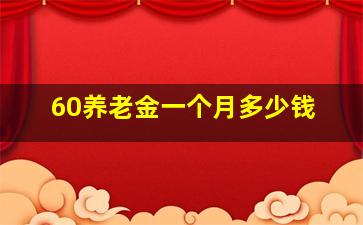 60养老金一个月多少钱